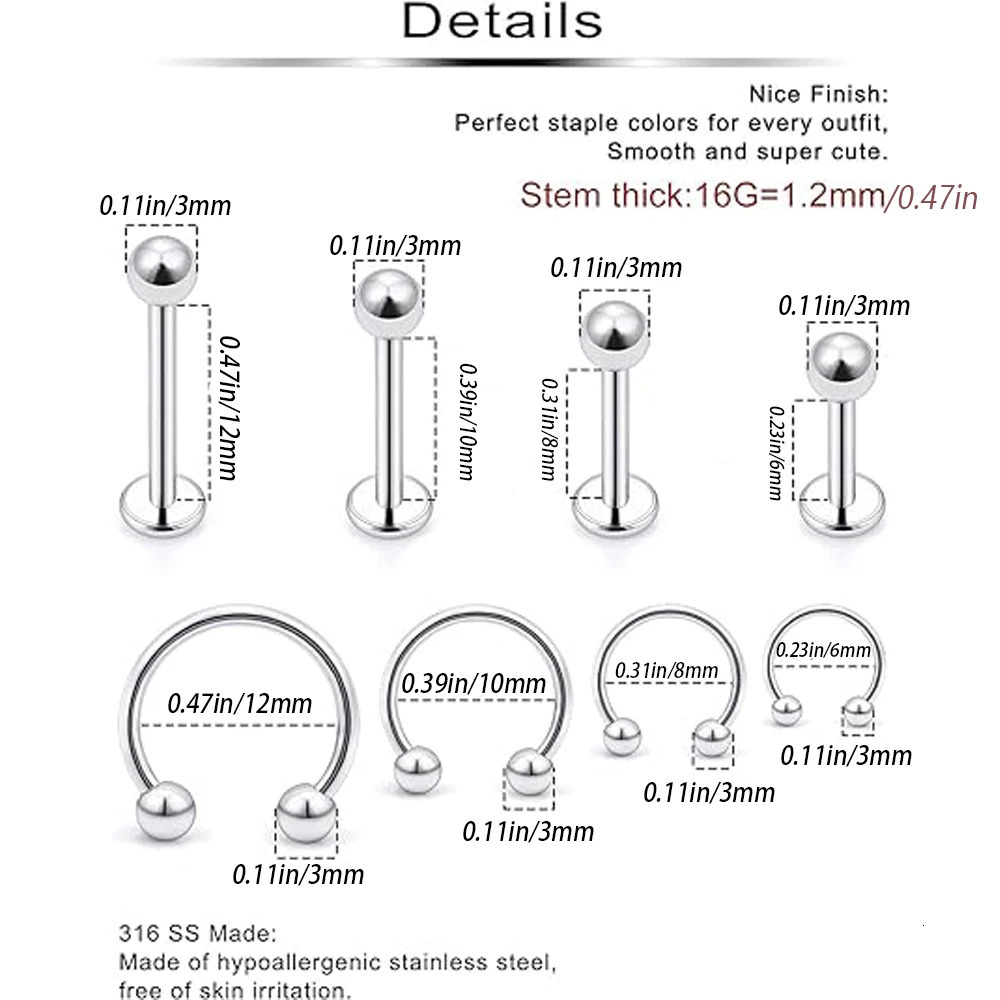 Details

Nice Finish:
Perfect staple colors for every outfit,
Smooth and super cute.

Stem thick:16G=1.2mm/0.47in

0.11in/3mm
0.47in/12mm

0.11in/3mm
0.39in/10mm

0.11in/3mm
0.31in/8mm

0.11in/3mm
0.23in/6mm

0.47in/12mm
0.11in/3mm

0.39in/10mm
0.11in/3mm

0.31in/8mm
0.11in/3mm

0.23in/6mm
0.11in/3mm

316 SS Made:
Made of hypoallergenic stainless steel,
free of skin irritation.